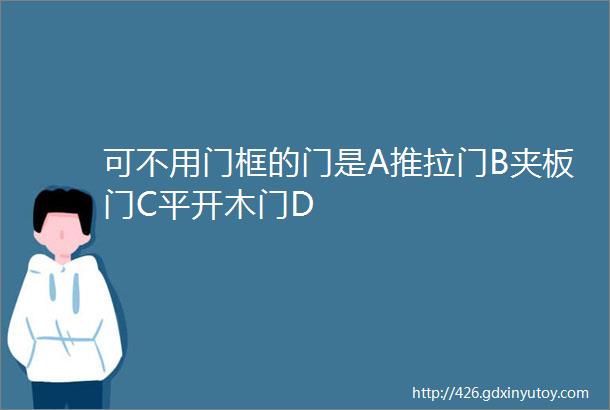 可不用门框的门是A推拉门B夹板门C平开木门D

http://426.gdxinyutoy.com